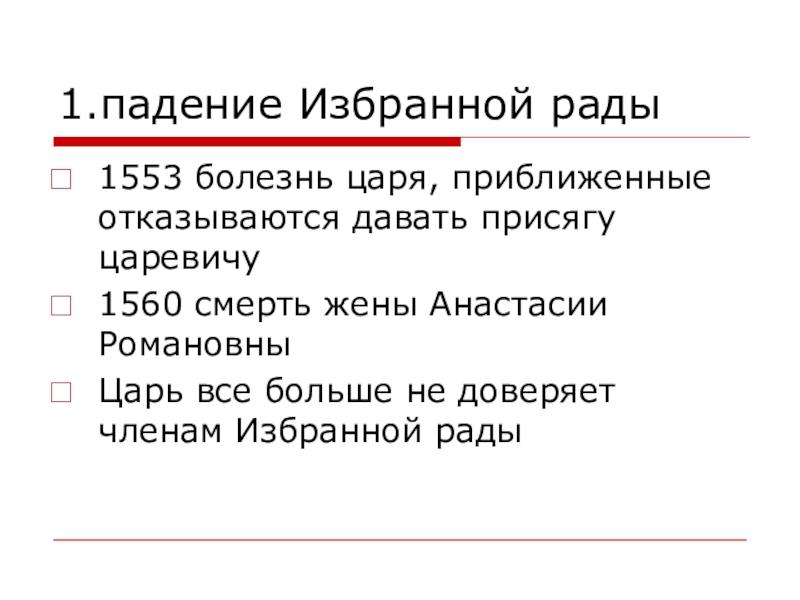 1.падение Избранной рады

1553 болезнь царя, приближенные отказываются давать присягу царевичу

1560 смерть жены Анастасии Романовны

Царь все больше не доверяет членам Избранной рады